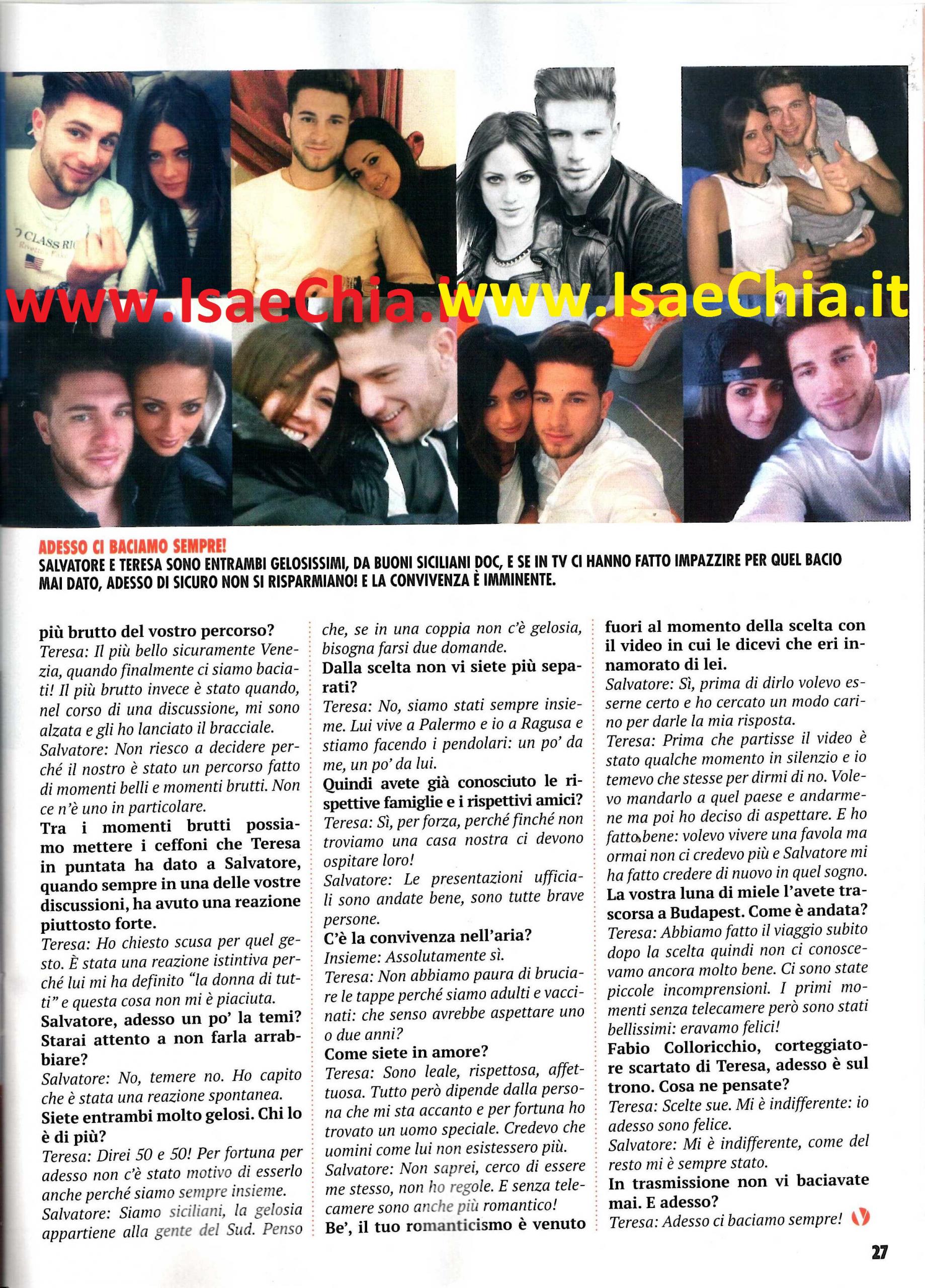 CLASS RI

www.IsaeChia.it www.IsaeChia.it

ADESSO CI BACIAMO SEMPRE!
SALVATORE E TERESA SONO ENTRAMBI GELOSISSIMI, DA BUONI SICILIANI DOC, E SE IN TV CI HANNO FATTO IMPAZZIRE PER QUEL BACIO MAI DATO, ADESSO DI SICURO NON SI RISPARMIANO! E LA CONVIVENZA È IMMINENTE.

più brutto del vostro percorso?
Teresa: Il più bello sicuramente Venezia, quando finalmente ci siamo baciati! Il più brutto invece è stato quando, nel corso di una discussione, mi sono alzata e gli ho lanciato il bracciale.
Salvatore: Non riesco a decidere perché il nostro è stato un percorso fatto di momenti belli e momenti brutti. Non ce n'è uno in particolare.
Tra i momenti brutti possiamo mettere i ceffoni che Teresa in puntata ha dato a Salvatore, quando sempre in una delle vostre discussioni, ha avuto una reazione piuttosto forte.
Teresa: Ho chiesto scusa per quel gesto. È stata una reazione istintiva perché lui mi ha definito "la donna di tutti" e questa cosa non mi è piaciuta.
Salvatore, adesso un po' la temi? Starai attento a non farla arrabbiare?
Salvatore: No, temere no. Ho capito che è stata una reazione spontanea.
Siete entrambi molto gelosi. Chi lo è di più?
Teresa: Direi 50 e 50! Per fortuna per adesso non c'è stato motivo di esserlo anche perché siamo sempre insieme.
Salvatore: Siamo siciliani, la gelosia appartiene alla gente del Sud. Penso che, se in una coppia non c'è gelosia, bisogna farsi due domande.
Dalla scelta non vi siete più separati?
Teresa: No, siamo stati sempre insieme. Lui vive a Palermo e io a Ragusa e stiamo facendo i pendolari: un po' da me, un po' da lui.
Quindi avete già conosciuto le rispettive famiglie e i rispettivi amici?
Teresa: Sì, per forza, perché finché non troviamo una casa nostra ci devono ospitare loro!
Salvatore: Le presentazioni ufficiali sono andate bene, sono tutte brave persone.
C'è la convivenza nell'aria?
Insieme: Assolutamente sì.
Teresa: Non abbiamo paura di bruciare le tappe perché siamo adulti e vaccinati: che senso avrebbe aspettare uno o due anni?
Come siete in amore?
Teresa: Sono leale, rispettosa, affettuosa. Tutto però dipende dalla persona che mi sta accanto e per fortuna ho trovato un uomo speciale. Credevo che uomini come lui non esistessero più.
Salvatore: Non saprei, cerco di essere me stesso, non ho regole. E senza telecamere sono anche più romantico!
Be', il tuo romanticismo è venuto fuori al momento della scelta con il video in cui le dicevi che eri innamorato di lei.
Salvatore: Sì, prima di dirlo volevo esserne certo e ho cercato un modo carino per darle la mia risposta.
Teresa: Prima che partisse il video è stato qualche momento in silenzio e io temevo che stesse per dirmi di no. Volevo mandarlo a quel paese e andarmene ma poi ho deciso di aspettare. E ho fatto bene: volevo vivere una favola ma ormai non ci credevo più e Salvatore mi ha fatto credere di nuovo in quel sogno.
La vostra luna di miele l'avete trascorsa a Budapest. Come è andata?
Teresa: Abbiamo fatto il viaggio subito dopo la scelta quindi non ci conoscevamo ancora molto bene. Ci sono state piccole incomprensioni. I primi momenti senza telecamere però sono stati bellissimi: eravamo felici!
Fabio Colloricchio, corteggiatore scartato di Teresa, adesso è sul trono. Cosa ne pensate?
Teresa: Scelte sue. Mi è indifferente: io adesso sono felice.
Salvatore: Mi è indifferente, come del resto mi è sempre stato.
In trasmissione non vi baciavate mai. E adesso?
Teresa: Adesso ci baciamo sempre!

27